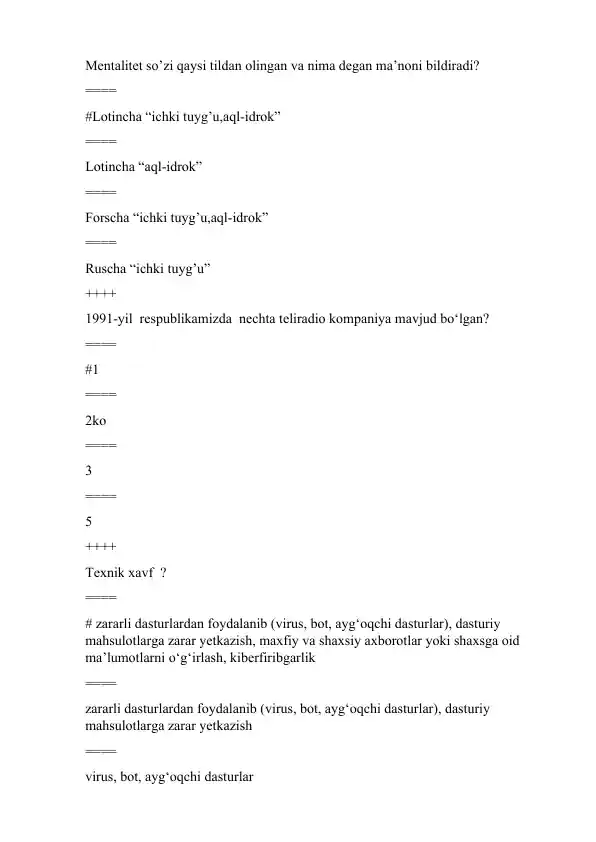 Mentalitet so'zi qaysi tildan olingan va nima degan ma'noni bildiradi?

====

#Lotincha "ichki tuyg'u,aql-idrok"

====

Lotincha "aql-idrok"

====

Forscha "ichki tuyg'u,aql-idrok"

====

Ruscha "ichki tuyg'u"

++++

1991-yil respublikamizda nechta teliradio kompaniya mavjud bo'lgan?

====

#1

====

2ko

====

3

====

5

++++

Texnik xavf ?

====

# zararli dasturlardan foydalanib (virus, bot, ayg'oqchi dasturlar), dasturiy mahsulotlarga zarar yetkazish, maxfiy va shaxsiy axborotlar yoki shaxsga oid ma'lumotlarni o'g'irlash, kiberfiribgarlik

====

zararli dasturlardan foydalanib (virus, bot, ayg'oqchi dasturlar), dasturiy mahsulotlarga zarar yetkazish

====

virus, bot, ayg'oqchi dasturlar